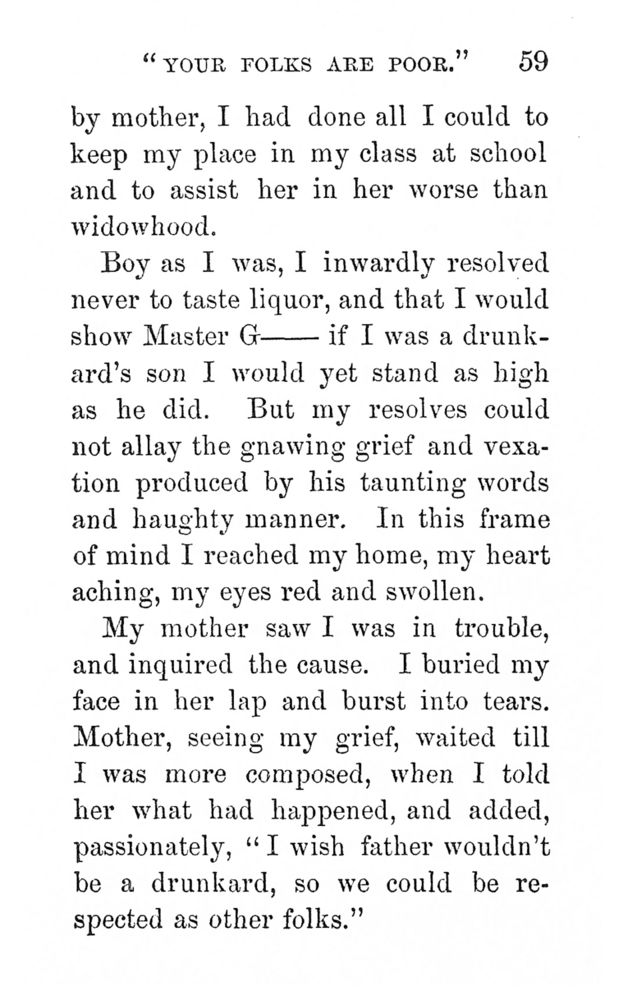 "YOUR FOLKS ARE POOR." 59

by mother, I had done all I could to keep my place in my class at school and to assist her in her worse than widowhood.

Boy as I was, I inwardly resolved never to taste liquor, and that I would show Master G—— if I was a drunkard's son I would yet stand as high as he did. But my resolves could not allay the gnawing grief and vexation produced by his taunting words and haughty manner. In this frame of mind I reached my home, my heart aching, my eyes red and swollen.

My mother saw I was in trouble, and inquired the cause. I buried my face in her lap and burst into tears. Mother, seeing my grief, waited till I was more composed, when I told her what had happened, and added, passionately, "I wish father wouldn't be a drunkard, so we could be respected as other folks."